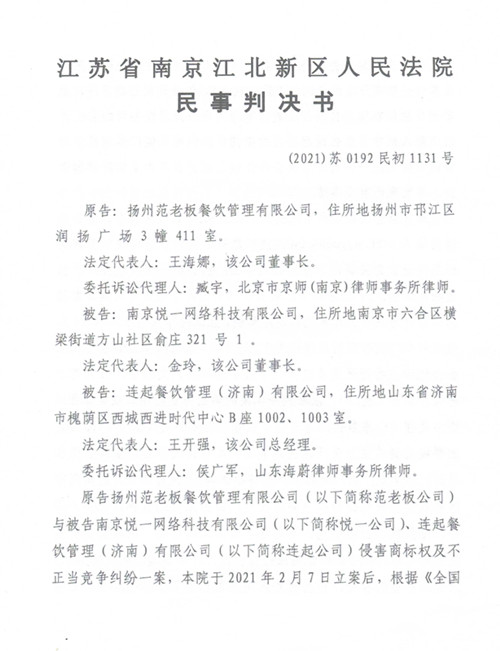 江苏省南京江北新区人民法院
民事判决书

(2021)苏 0192 民初 1131 号

原告：扬州范老板餐饮管理有限公司，住所地扬州市邗江区润扬广场 3 幢 411 室。

法定代表人：王海娜，该公司董事长。

委托诉讼代理人：臧宇，北京市京师（南京）律师事务所律师。

被告：南京悦一网络科技有限公司，住所地南京市六合区横梁街道方山社区俞庄 321 号 1 。

法定代表人：金玲，该公司董事长。

被告：连起餐饮管理（济南）有限公司，住所地山东省济南市槐荫区西城西进时代中心 B 座 1002、1003 室。

法定代表人：王开强，该公司总经理。

委托诉讼代理人：侯广军，山东海蔚律师事务所律师。

原告扬州范老板餐饮管理有限公司（以下简称范老板公司）与被告南京悦一网络科技有限公司（以下简称悦一公司）、连起餐饮管理（济南）有限公司（以下简称连起公司）侵害商标权及不正当竞争纠纷一案，本院于 2021 年 2 月 7 日立案后，根据《全国